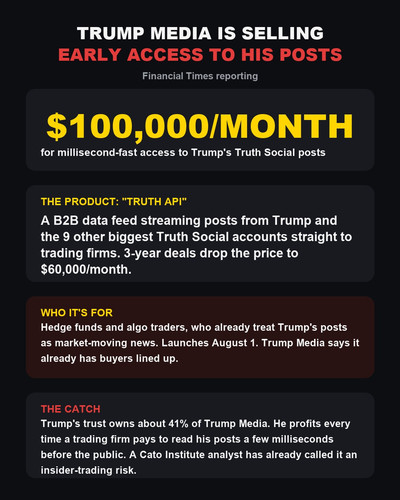 TRUMP MEDIA IS SELLING
EARLY ACCESS TO HIS POSTS

Financial Times reporting

$100,000/MONTH

for millisecond-fast access to Trump's Truth Social posts

THE PRODUCT: "TRUTH API"

A B2B data feed streaming posts from Trump and the 9 other biggest Truth Social accounts straight to trading firms. 3-year deals drop the price to $60,000/month.

WHO IT'S FOR

Hedge funds and algo traders, who already treat Trump's posts as market-moving news. Launches August 1. Trump Media says it already has buyers lined up.

THE CATCH

Trump's trust owns about 41% of Trump Media. He profits every time a trading firm pays to read his posts a few milliseconds before the public. A Cato Institute analyst has already called it an insider-trading risk.